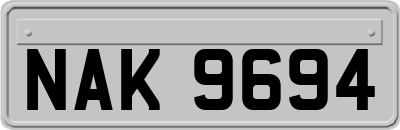 NAK 9694